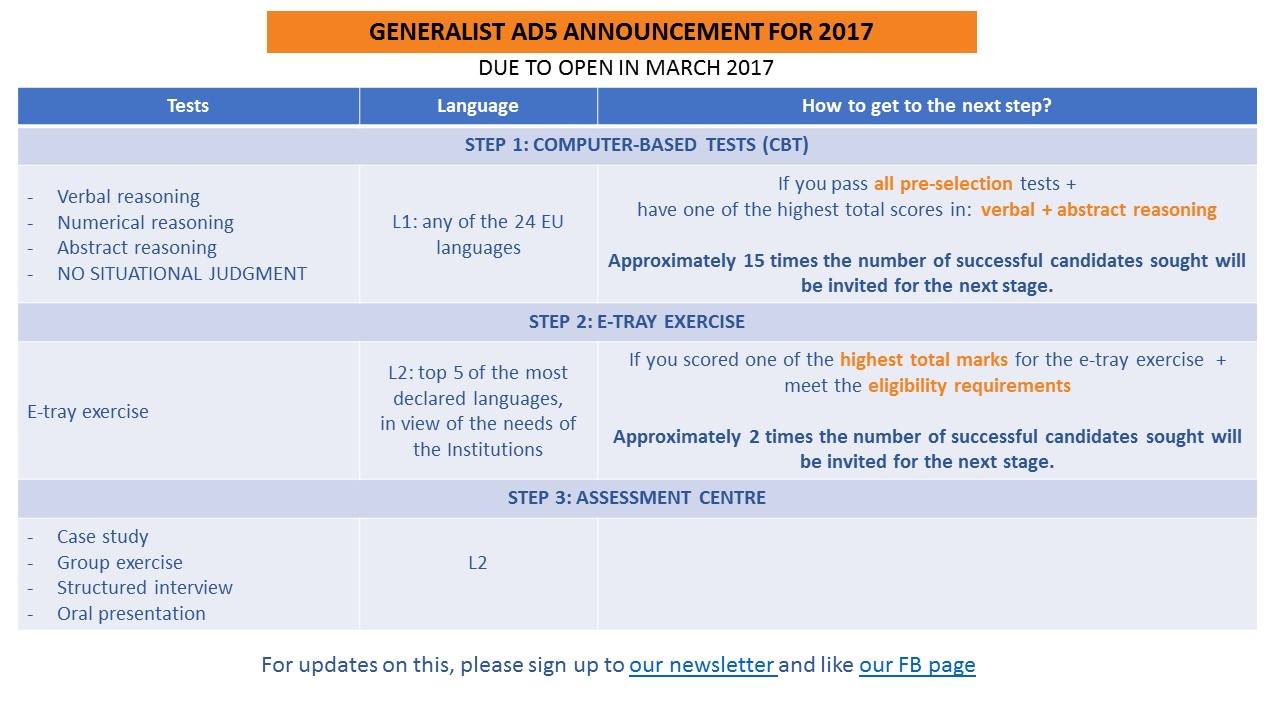 GENERALIST AD5 ANNOUNCEMENT FOR 2017

DUE TO OPEN IN MARCH 2017

| Tests | Language | How to get to the next step? |
|---|---|---|
| STEP 1: COMPUTER-BASED TESTS (CBT) | | |
| - Verbal reasoning - Numerical reasoning - Abstract reasoning - NO SITUATIONAL JUDGMENT | L1: any of the 24 EU languages | If you pass all pre-selection tests + have one of the highest total scores in: verbal + abstract reasoning Approximately 15 times the number of successful candidates sought will be invited for the next stage. |
| STEP 2: E-TRAY EXERCISE | | |
| E-tray exercise | L2: top 5 of the most declared languages, in view of the needs of the Institutions | If you scored one of the highest total marks for the e-tray exercise + meet the eligibility requirements Approximately 2 times the number of successful candidates sought will be invited for the next stage. |
| STEP 3: ASSESSMENT CENTRE | | |
| - Case study - Group exercise - Structured interview - Oral presentation | L2 | |

For updates on this, please sign up to our newsletter and like our FB page